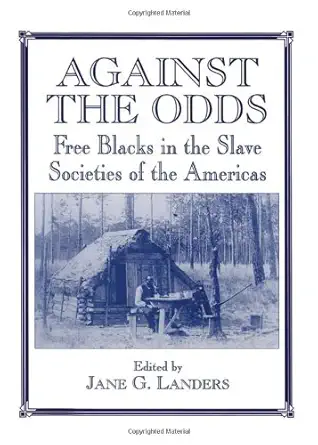 Copyrighted Material

AGAINST THE ODDS

Free Blacks in the Slave Societies of the Americas

Edited by
JANE G. LANDERS

Copyrighted Material